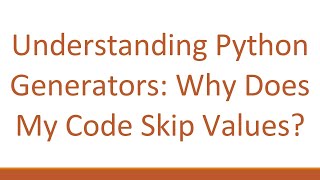 Understanding Python Generators: Why Does My Code Skip Values?